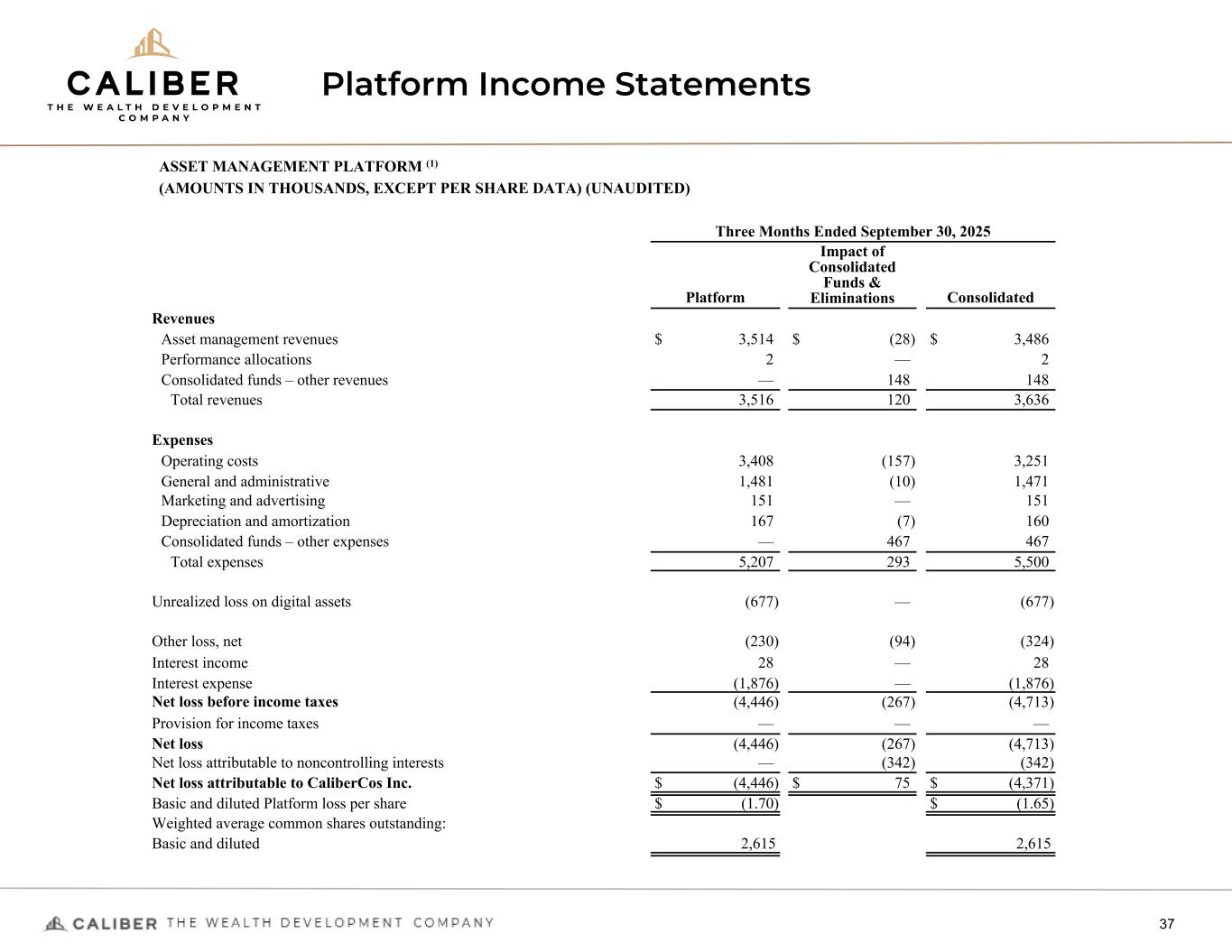 CALIBER
THE WEALTH DEVELOPMENT COMPANY

Platform Income Statements

ASSET MANAGEMENT PLATFORM $^{(1)}$
(AMOUNTS IN THOUSANDS, EXCEPT PER SHARE DATA) (UNAUDITED)

Three Months Ended September 30, 2025

| | Platform | Impact of Consolidated Funds & Eliminations | Consolidated |
|---|---|---|---|
| **Revenues** | | | |
| Asset management revenues | $ 3,514 | $ (28) | $ 3,486 |
| Performance allocations | 2 | — | 2 |
| Consolidated funds – other revenues | — | 148 | 148 |
| Total revenues | 3,516 | 120 | 3,636 |
| **Expenses** | | | |
| Operating costs | 3,408 | (157) | 3,251 |
| General and administrative | 1,481 | (10) | 1,471 |
| Marketing and advertising | 151 | — | 151 |
| Depreciation and amortization | 167 | (7) | 160 |
| Consolidated funds – other expenses | — | 467 | 467 |
| Total expenses | 5,207 | 293 | 5,500 |
| Unrealized loss on digital assets | (677) | — | (677) |
| Other loss, net | (230) | (94) | (324) |
| Interest income | 28 | — | 28 |
| Interest expense | (1,876) | — | (1,876) |
| **Net loss before income taxes** | (4,446) | (267) | (4,713) |
| Provision for income taxes | — | — | — |
| **Net loss** | (4,446) | (267) | (4,713) |
| Net loss attributable to noncontrolling interests | — | (342) | (342) |
| **Net loss attributable to CaliberCos Inc.** | $ (4,446) | $ 75 | $ (4,371) |
| Basic and diluted Platform loss per share | $ (1.70) | | $ (1.65) |
| Weighted average common shares outstanding: | | | |
| Basic and diluted | 2,615 | | 2,615 |

CALIBER THE WEALTH DEVELOPMENT COMPANY

37